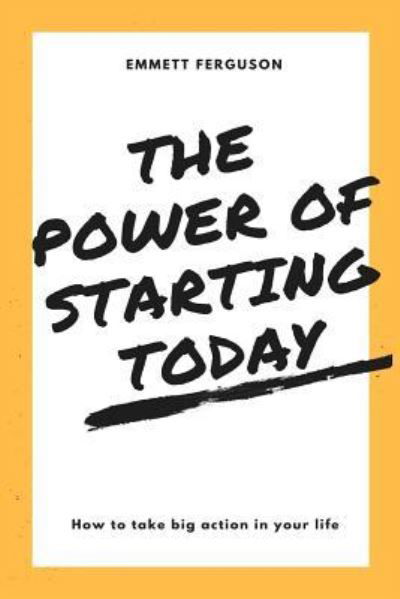 EMMETT FERGUSON

THE POWER OF STARTING TODAY

How to take big action in your life